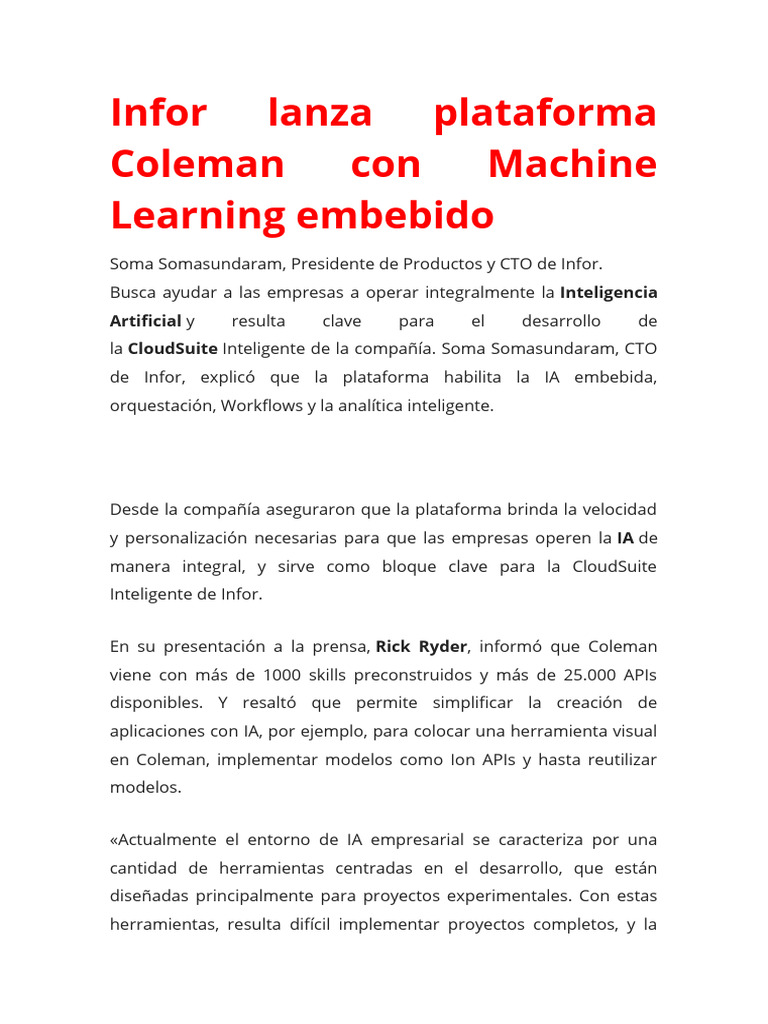 Infor lanza plataforma Coleman con Machine Learning embebido

Soma Somasundaram, Presidente de Productos y CTO de Infor.
Busca ayudar a las empresas a operar integralmente la Inteligencia Artificial y resulta clave para el desarrollo de la CloudSuite Inteligente de la compañía. Soma Somasundaram, CTO de Infor, explicó que la plataforma habilita la IA embebida, orquestación, Workflows y la analítica inteligente.

Desde la compañía aseguraron que la plataforma brinda la velocidad y personalización necesarias para que las empresas operen la IA de manera integral, y sirve como bloque clave para la CloudSuite Inteligente de Infor.

En su presentación a la prensa, Rick Ryder, informó que Coleman viene con más de 1000 skills preconstruidos y más de 25.000 APIs disponibles. Y resaltó que permite simplificar la creación de aplicaciones con IA, por ejemplo, para colocar una herramienta visual en Coleman, implementar modelos como Ion APIs y hasta reutilizar modelos.

«Actualmente el entorno de IA empresarial se caracteriza por una cantidad de herramientas centradas en el desarrollo, que están diseñadas principalmente para proyectos experimentales. Con estas herramientas, resulta difícil implementar proyectos completos, y la